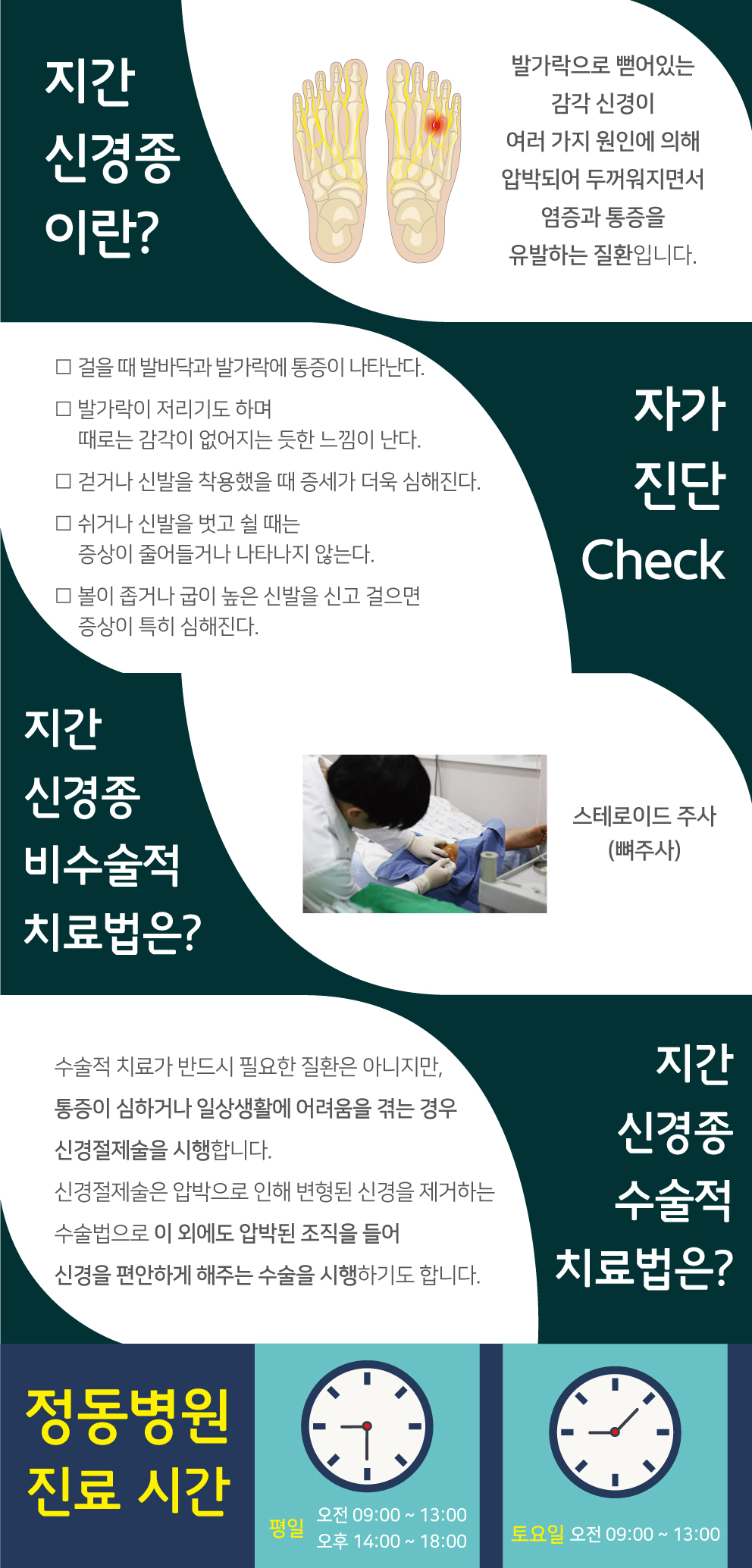 지간
신경종
이란?

발가락으로 뻗어있는
감각 신경이
여러 가지 원인에 의해
압박되어 두꺼워지면서
염증과 통증을
유발하는 질환입니다.

☐ 걸을 때 발바닥과 발가락에 통증이 나타난다.
☐ 발가락이 저리기도 하며 때로는 감각이 없어지는 듯한 느낌이 난다.
☐ 걷거나 신발을 착용했을 때 증세가 더욱 심해진다.
☐ 쉬거나 신발을 벗고 쉴 때는 증상이 줄어들거나 나타나지 않는다.
☐ 볼이 좁거나 굽이 높은 신발을 신고 걸으면 증상이 특히 심해진다.

자가
진단
Check

지간
신경종
비수술적
치료법은?

스테로이드 주사
(뼈주사)

수술적 치료가 반드시 필요한 질환은 아니지만,
통증이 심하거나 일상생활에 어려움을 겪는 경우
신경절제술을 시행합니다.
신경절제술은 압박으로 인해 변형된 신경을 제거하는
수술법으로 이 외에도 압박된 조직을 들어
신경을 편안하게 해주는 수술을 시행하기도 합니다.

지간
신경종
수술적
치료법은?

정동병원
진료 시간

평일
오전 09:00 ~ 13:00
오후 14:00 ~ 18:00

토요일 오전 09:00 ~ 13:00